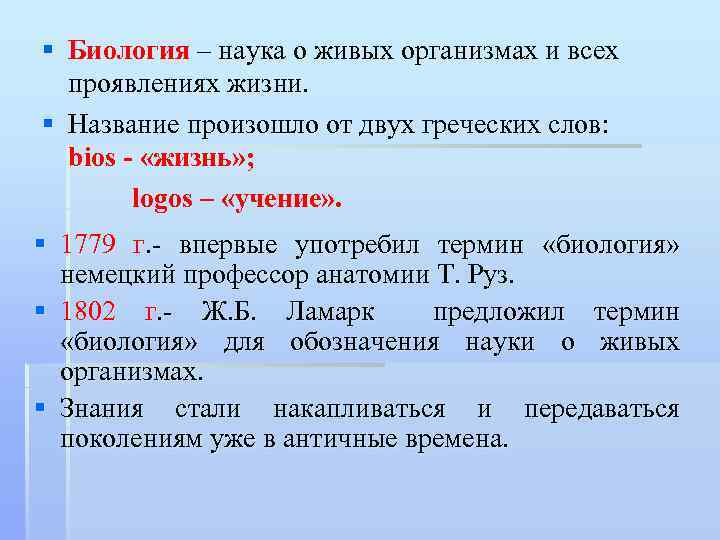 ▪ Биология – наука о живых организмах и всех проявлениях жизни.

▪ Название произошло от двух греческих слов:
bios - «жизнь»;
logos – «учение».

▪ 1779 г.- впервые употребил термин «биология» немецкий профессор анатомии Т. Руз.

▪ 1802 г.- Ж.Б. Ламарк предложил термин «биология» для обозначения науки о живых организмах.

▪ Знания стали накапливаться и передаваться поколениям уже в античные времена.